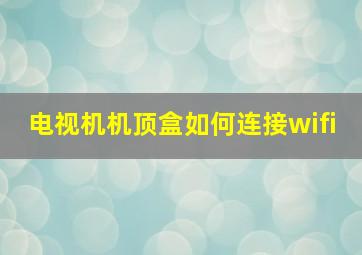 电视机机顶盒如何连接wifi